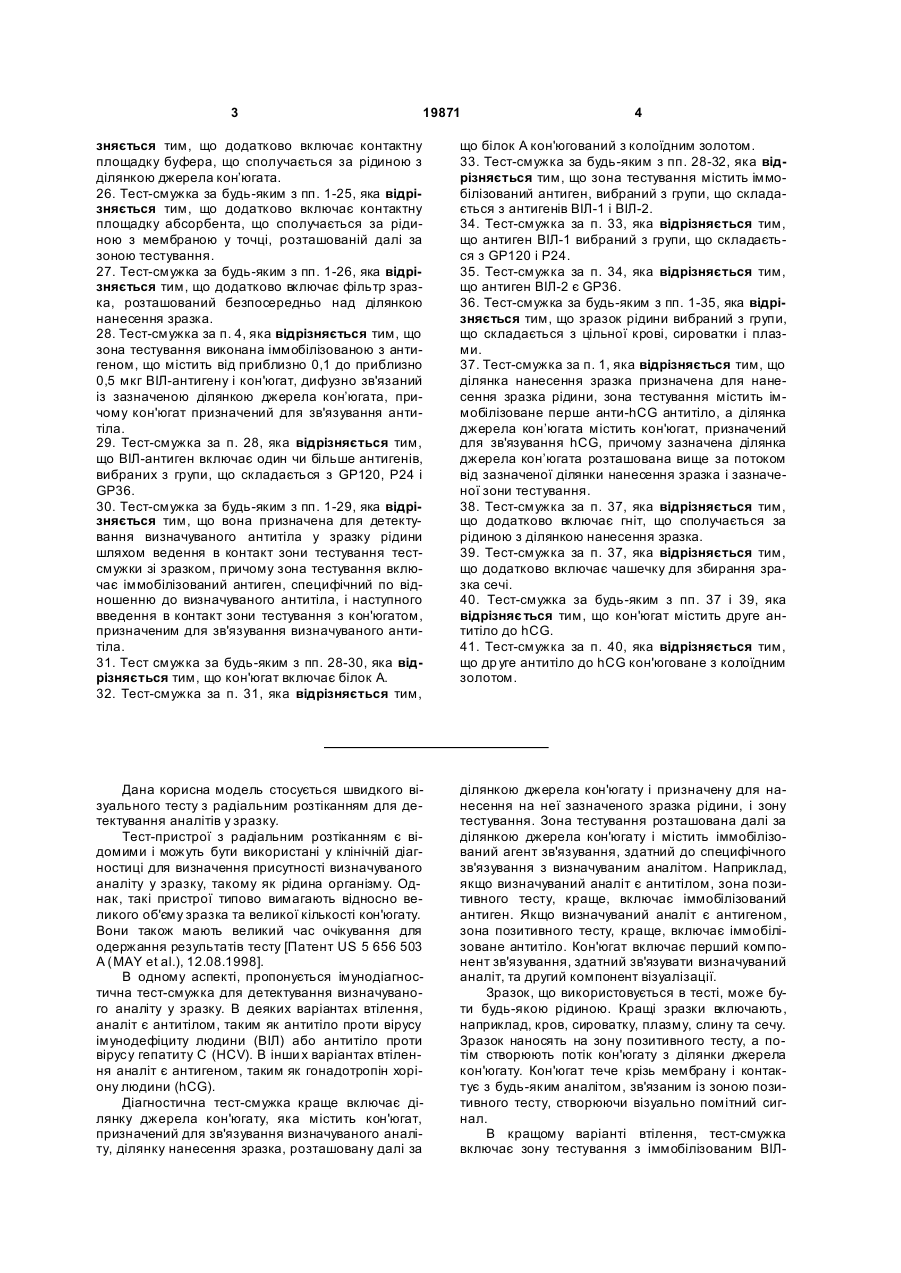 3 19871 4

зняється тим, що додатково включає контактну площадку буфера, що сполучається за рідиною з ділянкою джерела кон'югата.
26. Тест-смужка за будь-яким з пп. 1-25, яка відрізняється тим, що додатково включає контактну площадку абсорбента, що сполучається за рідиною з мембраною у точці, розташованій далі за зоною тестування.
27. Тест-смужка за будь-яким з пп. 1-26, яка відрізняється тим, що додатково включає фільтр зразка, розташований безпосередньо над ділянкою нанесення зразка.
28. Тест-смужка за п. 4, яка відрізняється тим, що зона тестування виконана іммобілізованою з антигеном, що містить від приблизно 0,1 до приблизно 0,5 мкг ВІЛ-антигену і кон'югат, дифузно зв'язаний із зазначеною ділянкою джерела кон'югата, причому кон'югат призначений для зв'язування антитіла.
29. Тест-смужка за п. 28, яка відрізняється тим, що ВІЛ-антиген включає один чи більше антигенів, вибраних з групи, що складається з GP120, P24 і GP36.
30. Тест-смужка за будь-яким з пп. 1-29, яка відрізняється тим, що вона призначена для детектування визначуваного антитіла у зразку рідини шляхом ведення в контакт зони тестування тест-смужки зі зразком, причому зона тестування включає іммобілізований антиген, специфічний по відношенню до визначуваного антитіла, і наступного введення в контакт зони тестування з кон'югатом, призначеним для зв'язування визначуваного антитіла.
31. Тест смужка за будь-яким з пп. 28-30, яка відрізняється тим, що кон'югат включає білок А.
32. Тест-смужка за п. 31, яка відрізняється тим, що білок А кон'югований з колоїдним золотом.
33. Тест-смужка за будь-яким з пп. 28-32, яка відрізняється тим, що зона тестування містить іммобілізований антиген, вибраний з групи, що складається з антигенів ВІЛ-1 і ВІЛ-2.
34. Тест-смужка за п. 33, яка відрізняється тим, що антиген ВІЛ-1 вибраний з групи, що складається з GP120 і P24.
35. Тест-смужка за п. 34, яка відрізняється тим, що антиген ВІЛ-2 є GP36.
36. Тест-смужка за будь-яким з пп. 1-35, яка відрізняється тим, що зразок рідини вибраний з групи, що складається з цільної крові, сироватки і плазми.
37. Тест-смужка за п. 1, яка відрізняється тим, що ділянка нанесення зразка призначена для нанесення зразка рідини, зона тестування містить іммобілізоване перше анти-hCG антитіло, а ділянка джерела кон'югата містить кон'югат, призначений для зв'язування hCG, причому зазначена ділянка джерела кон'югата розташована вище за потоком від зазначеної ділянки нанесення зразка і зазначеної зони тестування.
38. Тест-смужка за п. 37, яка відрізняється тим, що додатково включає гніт, що сполучається за рідиною з ділянкою нанесення зразка.
39. Тест-смужка за п. 37, яка відрізняється тим, що додатково включає чашечку для збирання зразка сечі.
40. Тест-смужка за будь-яким з пп. 37 і 39, яка відрізняється тим, що кон'югат містить друге антитіло до hCG.
41. Тест-смужка за п. 40, яка відрізняється тим, що друге антитіло до hCG кон'юговане з колоїдним золотом.

Дана корисна модель стосується швидкого візуального тесту з радіальним розтіканням для детектування аналітів у зразку.

Тест-пристрої з радіальним розтіканням є відомими і можуть бути використані у клінічній діагностиці для визначення присутності визначуваного аналіту у зразку, такому як рідина організму. Однак, такі пристрої типово вимагають відносно великого об'єму зразка та великої кількості кон'югату. Вони також мають великий час очікування для одержання результатів тесту [Патент US 5 656 503 A (MAY et al.), 12.08.1998].

В одному аспекті, пропонується імунодіагностична тест-смужка для детектування визначуваного аналіту у зразку. В деяких варіантах втілення, аналіт є антитілом, таким як антитіло проти вірусу імунодефіциту людини (ВІЛ) або антитіло проти вірусу гепатиту С (HCV). В інших варіантах втілення аналіт є антигеном, таким як гонадотропін хоріону людини (hCG).

Діагностична тест-смужка краще включає ділянку джерела кон'югату, яка містить кон'югат, призначений для зв'язування визначуваного аналіту, ділянку нанесення зразка, розташовану далі за ділянкою джерела кон'югату і призначену для нанесення на неї зазначеного зразка рідини, і зону тестування. Зона тестування розташована далі за ділянкою джерела кон'югату і містить іммобілізований агент зв'язування, здатний до специфічного зв'язування з визначуваним аналітом. Наприклад, якщо визначуваний аналіт є антитілом, зона позитивного тесту, краще, включає іммобілізований антиген. Якщо визначуваний аналіт є антигеном, зона позитивного тесту, краще, включає іммобілізоване антитіло. Кон'югат включає перший компонент зв'язування, здатний зв'язувати визначуваний аналіт, та другий компонент візуалізації.

Зразок, що використовується в тесті, може бути будь-якою рідиною. Кращі зразки включають, наприклад, кров, сироватку, плазму, слину та сечу. Зразок наносять на зону позитивного тесту, а потім створюють потік кон'югату з ділянки джерела кон'югату. Кон'югат тече крізь мембрану і контактує з будь-яким аналітом, зв'язаним із зоною позитивного тесту, створюючи візуально помітний сигнал.

В кращому варіанті втілення, тест-смужка включає зону тестування з іммобілізованим ВІЛ-